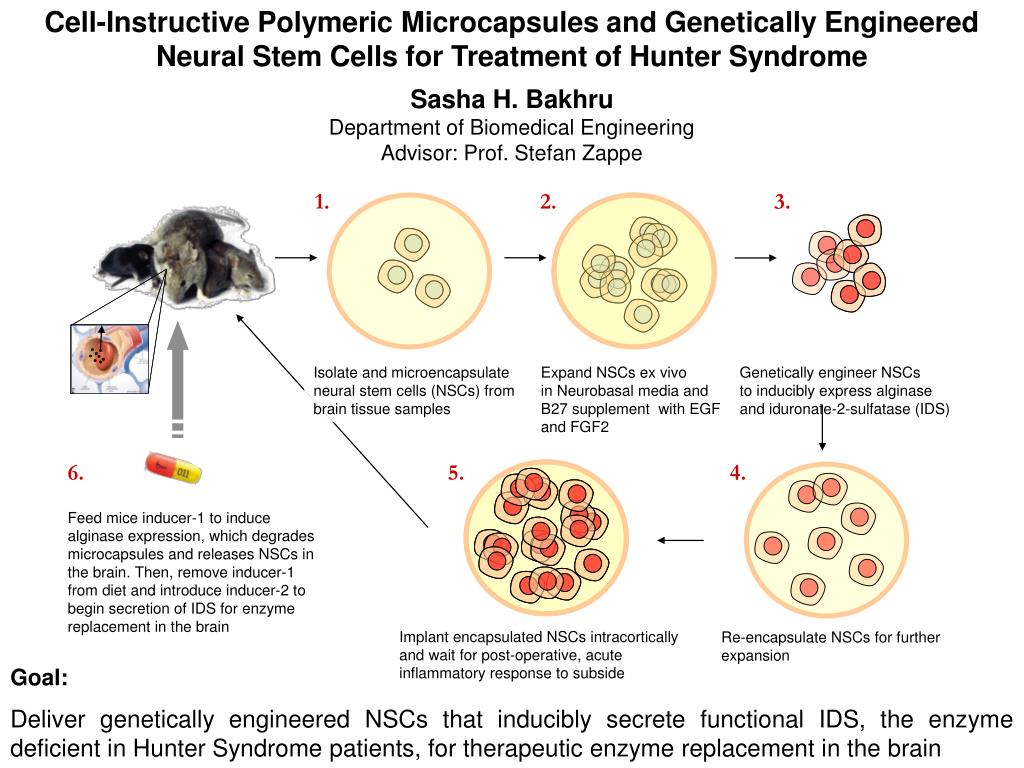 Cell-Instructive Polymeric Microcapsules and Genetically Engineered Neural Stem Cells for Treatment of Hunter Syndrome

Sasha H. Bakhru
Department of Biomedical Engineering
Advisor: Prof. Stefan Zappe

1.

Isolate and microencapsulate neural stem cells (NSCs) from brain tissue samples

2.

Expand NSCs ex vivo in Neurobasal media and B27 supplement with EGF and FGF2

3.

Genetically engineer NSCs to inducibly express alginase and iduronate-2-sulfatase (IDS)

4.

Re-encapsulate NSCs for further expansion

5.

Implant encapsulated NSCs intracortically and wait for post-operative, acute inflammatory response to subside

6.

Feed mice inducer-1 to induce alginase expression, which degrades microcapsules and releases NSCs in the brain. Then, remove inducer-1 from diet and introduce inducer-2 to begin secretion of IDS for enzyme replacement in the brain

Goal:

Deliver genetically engineered NSCs that inducibly secrete functional IDS, the enzyme deficient in Hunter Syndrome patients, for therapeutic enzyme replacement in the brain